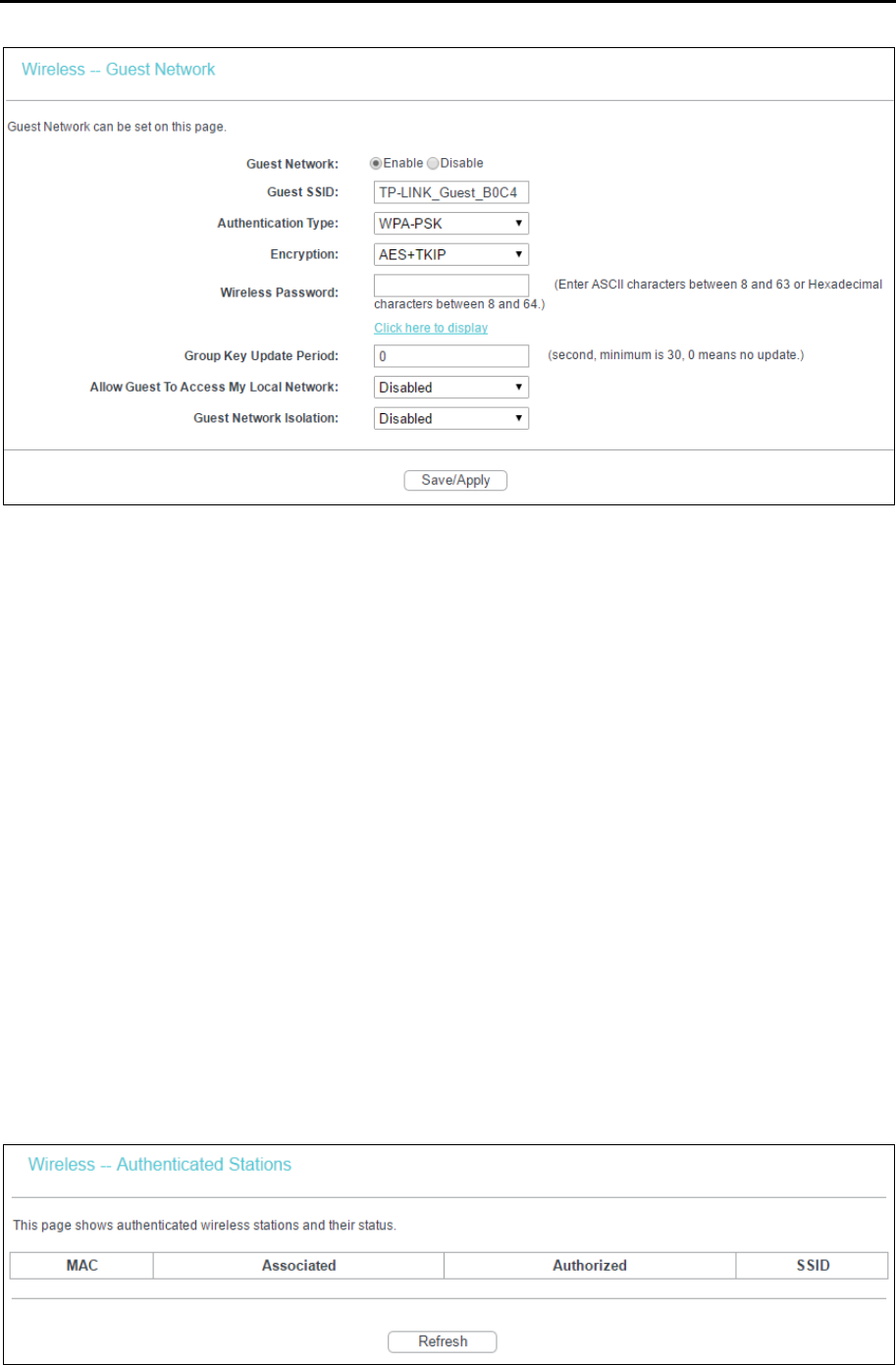 Wireless -- Guest Network

Guest Network can be set on this page.

Guest Network: Enable Disable

Guest SSID: TP-LINK_Guest_B0C4

Authentication Type: WPA-PSK

Encryption: AES+TKIP

Wireless Password: (Enter ASCII characters between 8 and 63 or Hexadecimal characters between 8 and 64.)

Click here to display

Group Key Update Period: 0 (second, minimum is 30, 0 means no update.)

Allow Guest To Access My Local Network: Disabled

Guest Network Isolation: Disabled

Save/Apply

Wireless -- Authenticated Stations

This page shows authenticated wireless stations and their status.

| MAC | Associated | Authorized | SSID |
|---|---|---|---|

Refresh